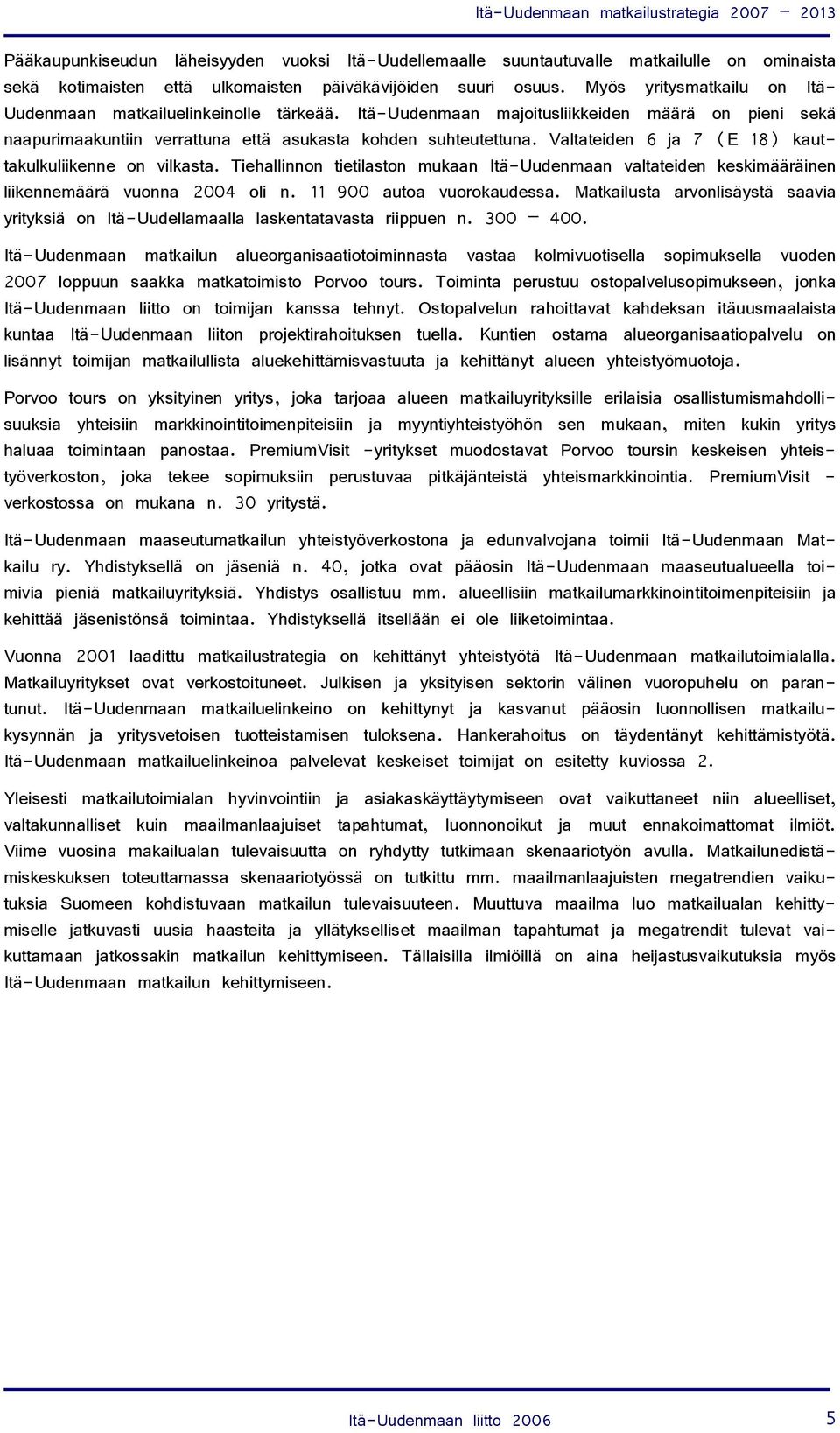 Itä-Uudenmaan matkailustrategia 2007 – 2013

Pääkaupunkiseudun läheisyyden vuoksi Itä-Uudellemaalle suuntautuvalle matkailulle on ominaista sekä kotimaisten että ulkomaisten päiväkävijöiden suuri osuus. Myös yritysmatkailu on Itä-Uudenmaan matkailuelinkeinolle tärkeää. Itä-Uudenmaan majoitusliikkeiden määrä on pieni sekä naapurimaakuntiin verrattuna että asukasta kohden suhteutettuna. Valtateiden 6 ja 7 (E 18) kauttakulkuliikenne on vilkasta. Tiehallinnon tietilaston mukaan Itä-Uudenmaan valtateiden keskimääräinen liikennemäärä vuonna 2004 oli n. 11 900 autoa vuorokaudessa. Matkailusta arvonlisäystä saavia yrityksiä on Itä-Uudellamaalla laskentatavasta riippuen n. 300 – 400.

Itä-Uudenmaan matkailun alueorganisaatiotoiminnasta vastaa kolmivuotisella sopimuksella vuoden 2007 loppuun saakka matkatoimisto Porvoo tours. Toiminta perustuu ostopalvelusopimukseen, jonka Itä-Uudenmaan liitto on toimijan kanssa tehnyt. Ostopalvelun rahoittavat kahdeksan itäuusmaalaista kuntaa Itä-Uudenmaan liiton projektirahoituksen tuella. Kuntien ostama alueorganisaatiopalvelu on lisännyt toimijan matkailullista aluekehittämisvastuuta ja kehittänyt alueen yhteistyömuotoja.

Porvoo tours on yksityinen yritys, joka tarjoaa alueen matkailuyrityksille erilaisia osallistumismahdollisuuksia yhteisiin markkinointitoimenpiteisiin ja myyntiyhteistyöhön sen mukaan, miten kukin yritys haluaa toimintaan panostaa. PremiumVisit -yritykset muodostavat Porvoo toursin keskeisen yhteistyöverkoston, joka tekee sopimuksiin perustuvaa pitkäjänteistä yhteismarkkinointia. PremiumVisit -verkostossa on mukana n. 30 yritystä.

Itä-Uudenmaan maaseutumatkailun yhteistyöverkostona ja edunvalvojana toimii Itä-Uudenmaan Matkailu ry. Yhdistyksellä on jäseniä n. 40, jotka ovat pääosin Itä-Uudenmaan maaseutualueella toimivia pieniä matkailuyrityksiä. Yhdistys osallistuu mm. alueellisiin matkailumarkkinointitoimenpiteisiin ja kehittää jäsenistönsä toimintaa. Yhdistyksellä itsellään ei ole liiketoimintaa.

Vuonna 2001 laadittu matkailustrategia on kehittänyt yhteistyötä Itä-Uudenmaan matkailutoimialalla. Matkailuyritykset ovat verkostoituneet. Julkisen ja yksityisen sektorin välinen vuoropuhelu on parantunut. Itä-Uudenmaan matkailuelinkeino on kehittynyt ja kasvanut pääosin luonnollisen matkailukysynnän ja yritysvetoisen tuotteistamisen tuloksena. Hankerahoitus on täydentänyt kehittämistyötä. Itä-Uudenmaan matkailuelinkeinoa palvelevat keskeiset toimijat on esitetty kuviossa 2.

Yleisesti matkailutoimialan hyvinvointiin ja asiakaskäyttäytymiseen ovat vaikuttaneet niin alueelliset, valtakunnalliset kuin maailmanlaajuiset tapahtumat, luonnonoikut ja muut ennakoimattomat ilmiöt. Viime vuosina makailualan tulevaisuutta on ryhdytty tutkimaan skenaariotyön avulla. Matkailunedistämiskeskuksen toteuttamassa skenaariotyössä on tutkittu mm. maailmanlaajuisten megatrendien vaikutuksia Suomeen kohdistuvaan matkailun tulevaisuuteen. Muuttuva maailma luo matkailualan kehittymiselle jatkuvasti uusia haasteita ja yllätykselliset maailman tapahtumat ja megatrendit tulevat vaikuttamaan jatkossakin matkailun kehittymiseen. Tällaisilla ilmiöillä on aina heijastusvaikutuksia myös Itä-Uudenmaan matkailun kehittymiseen.

Itä-Uudenmaan liitto 2006

5